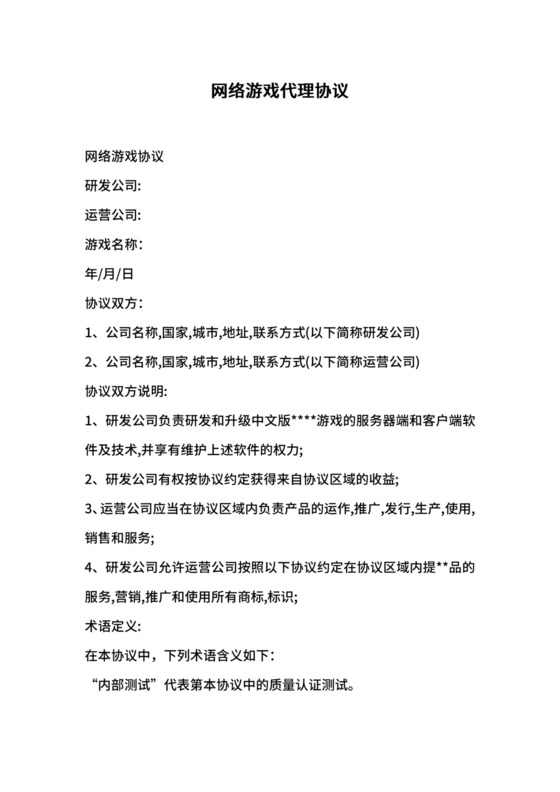 网络游戏代理协议

网络游戏协议

研发公司:

运营公司:

游戏名称：

年/月/日

协议双方：

1、公司名称,国家,城市,地址,联系方式(以下简称研发公司)

2、公司名称,国家,城市,地址,联系方式(以下简称运营公司)

协议双方说明:

1、研发公司负责研发和升级中文版****游戏的服务器端和客户端软件及技术,并享有维护上述软件的权力;

2、研发公司有权按协议约定获得来自协议区域的收益;

3、运营公司应当在协议区域内负责产品的运作,推广,发行,生产,使用,销售和服务;

4、研发公司允许运营公司按照以下协议约定在协议区域内提**品的服务,营销,推广和使用所有商标,标识;

术语定义:

在本协议中，下列术语含义如下：

“内部测试”代表第本协议中的质量认证测试。